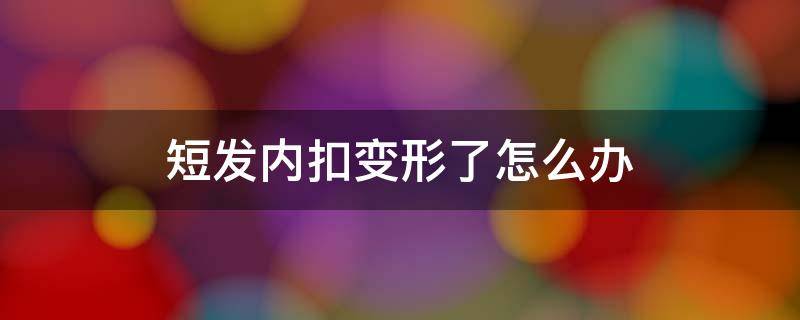 短发内扣变形了怎么办